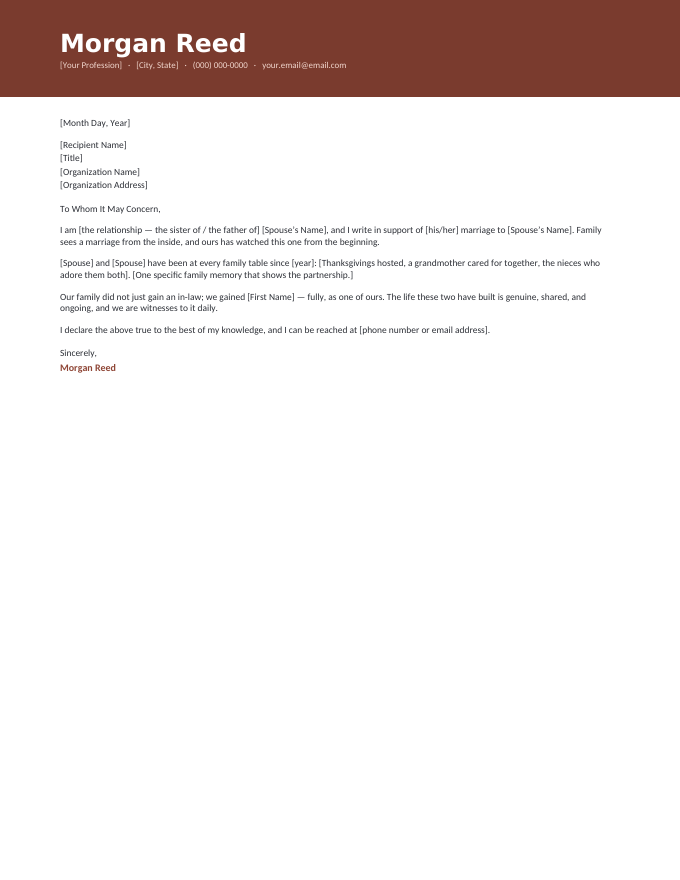 Morgan Reed

[Your Profession] · [City, State] · (000) 000-0000 · your.email@email.com

[Month Day, Year]

[Recipient Name]
[Title]
[Organization Name]
[Organization Address]

To Whom It May Concern,

I am [the relationship — the sister of / the father of] [Spouse's Name], and I write in support of [his/her] marriage to [Spouse's Name]. Family sees a marriage from the inside, and ours has watched this one from the beginning.

[Spouse] and [Spouse] have been at every family table since [year]: [Thanksgivings hosted, a grandmother cared for together, the nieces who adore them both]. [One specific family memory that shows the partnership.]

Our family did not just gain an in-law; we gained [First Name] — fully, as one of ours. The life these two have built is genuine, shared, and ongoing, and we are witnesses to it daily.

I declare the above true to the best of my knowledge, and I can be reached at [phone number or email address].

Sincerely,
Morgan Reed